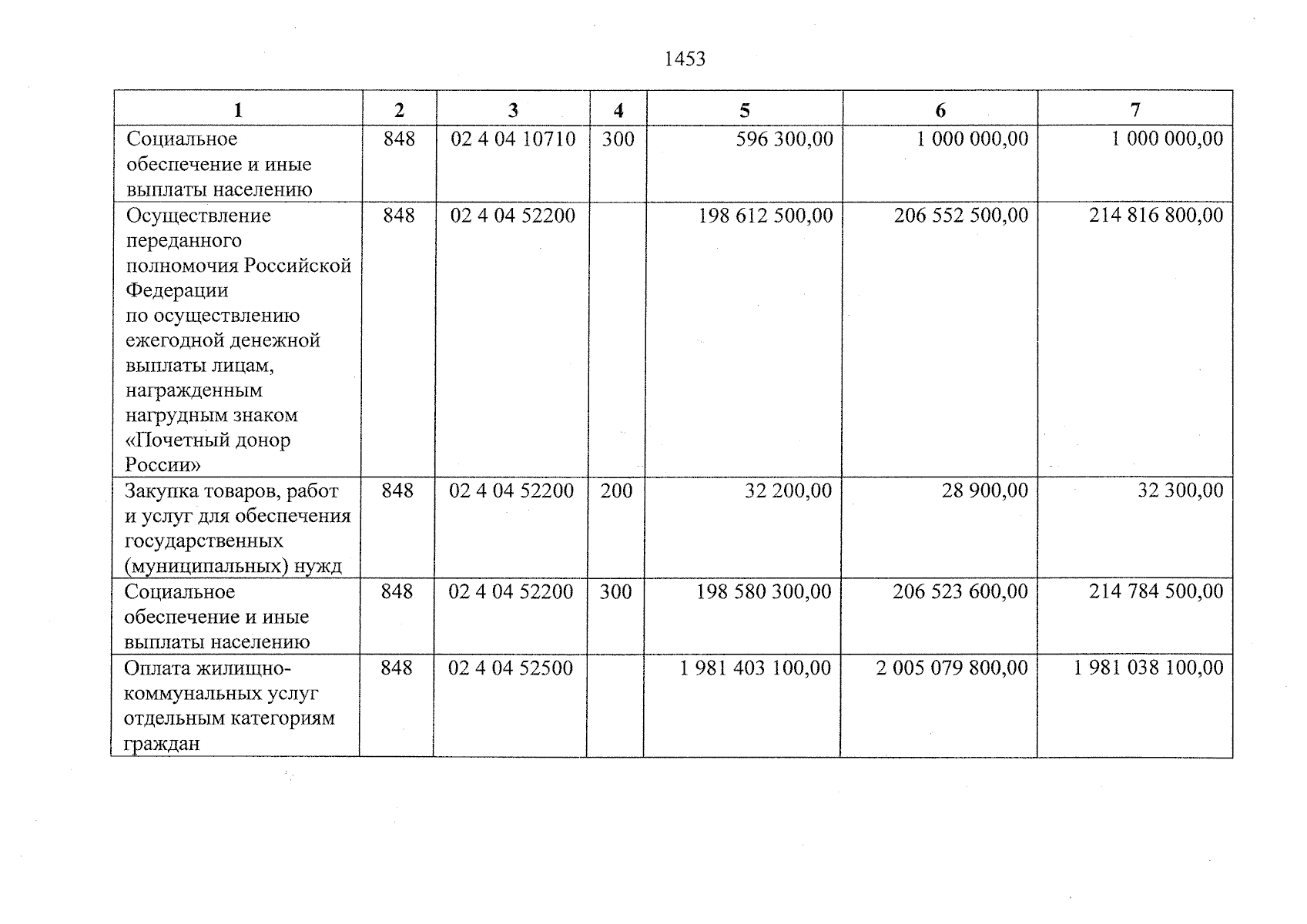 1453

| 1 | 2 | 3 | 4 | 5 | 6 | 7 |
|---|---|---|---|---|---|---|
| Социальное обеспечение и иные выплаты населению | 848 | 02 4 04 10710 | 300 | 596 300,00 | 1 000 000,00 | 1 000 000,00 |
| Осуществление переданного полномочия Российской Федерации по осуществлению ежегодной денежной выплаты лицам, награжденным нагрудным знаком «Почетный донор России» | 848 | 02 4 04 52200 | | 198 612 500,00 | 206 552 500,00 | 214 816 800,00 |
| Закупка товаров, работ и услуг для обеспечения государственных (муниципальных) нужд | 848 | 02 4 04 52200 | 200 | 32 200,00 | 28 900,00 | 32 300,00 |
| Социальное обеспечение и иные выплаты населению | 848 | 02 4 04 52200 | 300 | 198 580 300,00 | 206 523 600,00 | 214 784 500,00 |
| Оплата жилищно-коммунальных услуг отдельным категориям граждан | 848 | 02 4 04 52500 | | 1 981 403 100,00 | 2 005 079 800,00 | 1 981 038 100,00 |